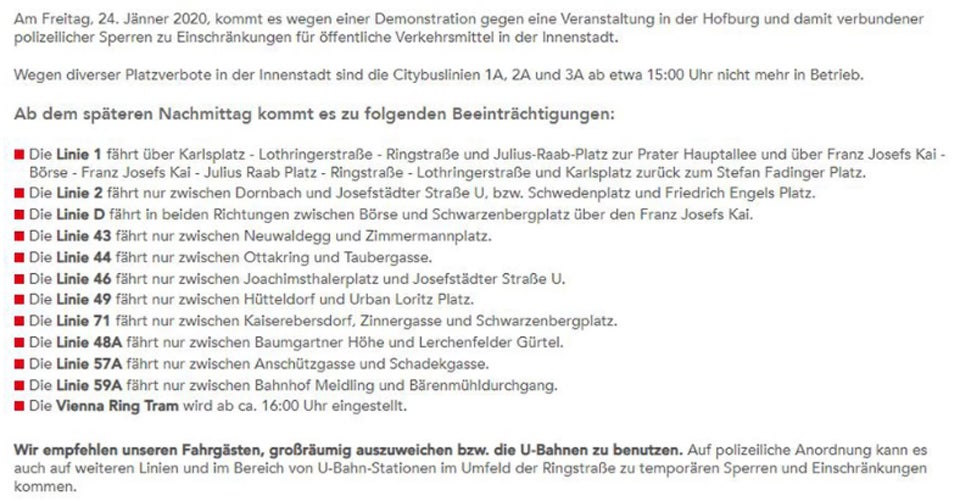 Am Freitag, 24. Jänner 2020, kommt es wegen einer Demonstration gegen eine Veranstaltung in der Hofburg und damit verbundener polizeilicher Sperren zu Einschränkungen für öffentliche Verkehrsmittel in der Innenstadt.

Wegen diverser Platzverbote in der Innenstadt sind die Citybuslinien 1A, 2A und 3A ab etwa 15:00 Uhr nicht mehr in Betrieb.

Ab dem späteren Nachmittag kommt es zu folgenden Beeinträchtigungen:

Die Linie 1 fährt über Karlsplatz - Lothringerstraße - Ringstraße und Julius-Raab-Platz zur Prater Hauptallee und über Franz Josefs Kai - Börse - Franz Josefs Kai - Julius Raab Platz - Ringstraße - Lothringerstraße und Karlsplatz zurück zum Stefan Fadinger Platz.
Die Linie 2 fährt nur zwischen Dornbach und Josefstädter Straße U, bzw. Schwedenplatz und Friedrich Engels Platz.
Die Linie D fährt in beiden Richtungen zwischen Börse und Schwarzenbergplatz über den Franz Josefs Kai.
Die Linie 43 fährt nur zwischen Neuwaldegg und Zimmermannplatz.
Die Linie 44 fährt nur zwischen Ottakring und Taubergasse.
Die Linie 46 fährt nur zwischen Joachimsthalerplatz und Josefstädter Straße U.
Die Linie 49 fährt nur zwischen Hütteldorf und Urban Loritz Platz.
Die Linie 71 fährt nur zwischen Kaiserebersdorf, Zinnergasse und Schwarzenbergplatz.
Die Linie 48A fährt nur zwischen Baumgartner Höhe und Lerchenfelder Gürtel.
Die Linie 57A fährt nur zwischen Anschützgasse und Schadekgasse.
Die Linie 59A fährt nur zwischen Bahnhof Meidling und Bärenmühldurchgang.
Die Vienna Ring Tram wird ab ca. 16:00 Uhr eingestellt.

Wir empfehlen unseren Fahrgästen, großräumig auszuweichen bzw. die U-Bahnen zu benutzen. Auf polizeiliche Anordnung kann es auch auf weiteren Linien und im Bereich von U-Bahn-Stationen im Umfeld der Ringstraße zu temporären Sperren und Einschränkungen kommen.